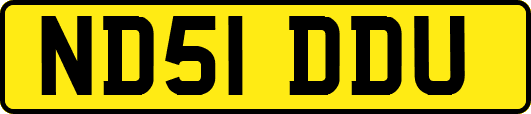 ND51 DDU